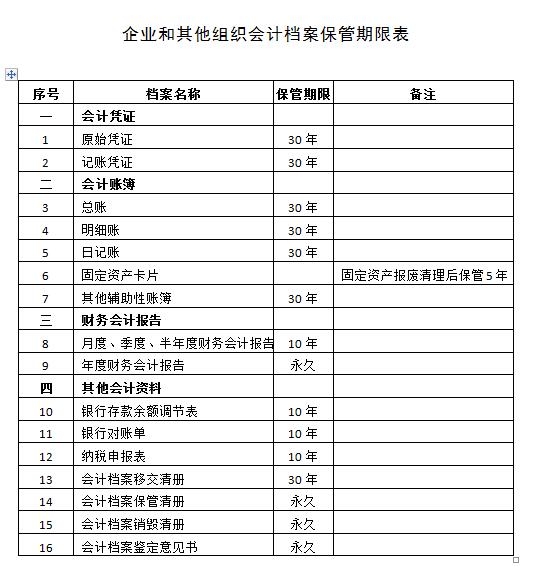 企业和其他组织会计档案保管期限表

| 序号 | 档案名称 | 保管期限 | 备注 |
|---|---|---|---|
| 一 | 会计凭证 | | |
| 1 | 原始凭证 | 30 年 | |
| 2 | 记账凭证 | 30 年 | |
| 二 | 会计账簿 | | |
| 3 | 总账 | 30 年 | |
| 4 | 明细账 | 30 年 | |
| 5 | 日记账 | 30 年 | |
| 6 | 固定资产卡片 | | 固定资产报废清理后保管 5 年 |
| 7 | 其他辅助性账簿 | 30 年 | |
| 三 | 财务会计报告 | | |
| 8 | 月度、季度、半年度财务会计报告 | 10 年 | |
| 9 | 年度财务会计报告 | 永久 | |
| 四 | 其他会计资料 | | |
| 10 | 银行存款余额调节表 | 10 年 | |
| 11 | 银行对账单 | 10 年 | |
| 12 | 纳税申报表 | 10 年 | |
| 13 | 会计档案移交清册 | 30 年 | |
| 14 | 会计档案保管清册 | 永久 | |
| 15 | 会计档案销毁清册 | 永久 | |
| 16 | 会计档案鉴定意见书 | 永久 | |